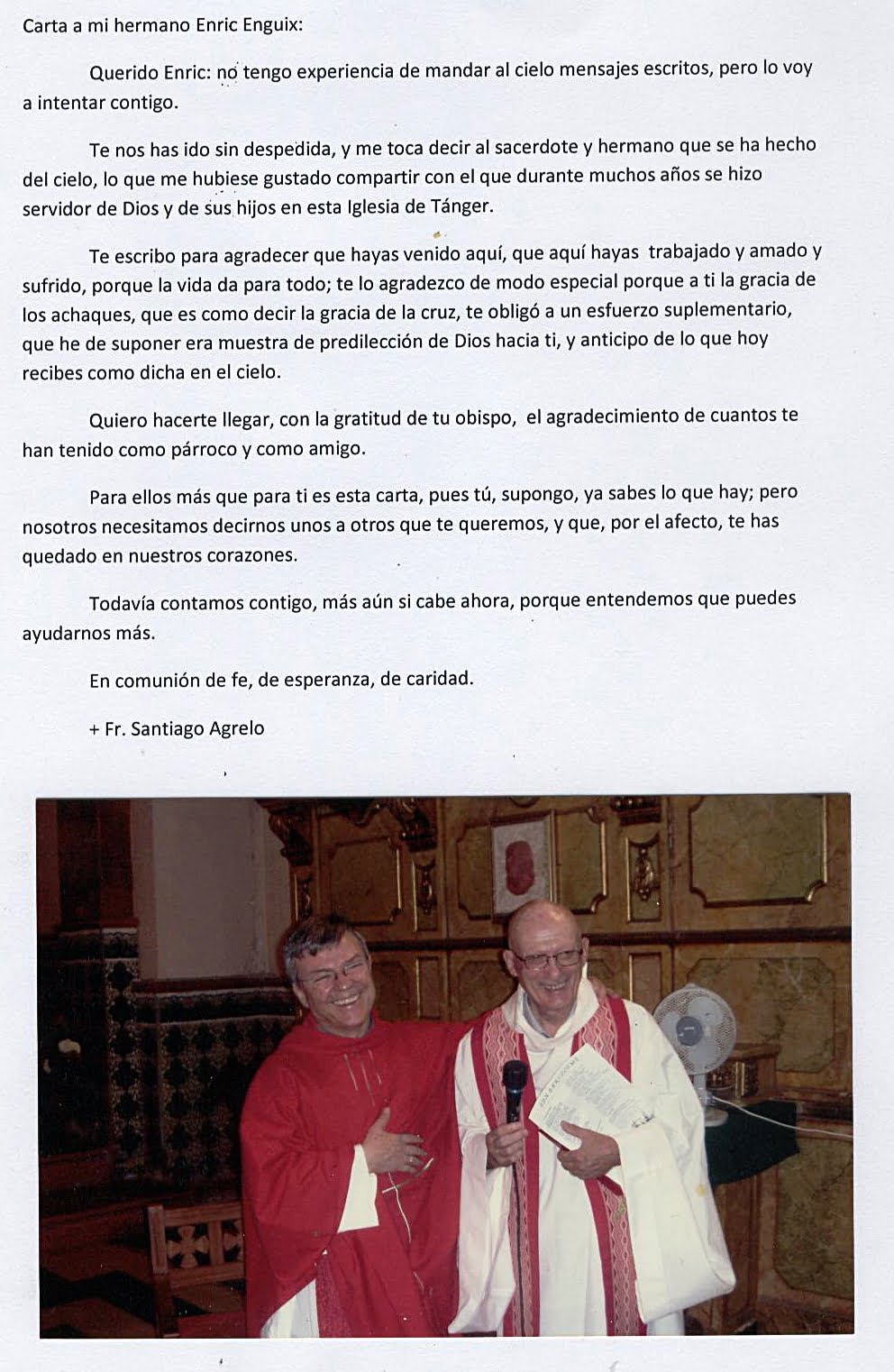 Carta a mi hermano Enric Enguix:

Querido Enric: no tengo experiencia de mandar al cielo mensajes escritos, pero lo voy a intentar contigo.

Te nos has ido sin despedida, y me toca decir al sacerdote y hermano que se ha hecho del cielo, lo que me hubiese gustado compartir con el que durante muchos años se hizo servidor de Dios y de sus hijos en esta Iglesia de Tánger.

Te escribo para agradecer que hayas venido aquí, que aquí hayas trabajado y amado y sufrido, porque la vida da para todo; te lo agradezco de modo especial porque a ti la gracia de los achaques, que es como decir la gracia de la cruz, te obligó a un esfuerzo suplementario, que he de suponer era muestra de predilección de Dios hacia ti, y anticipo de lo que hoy recibes como dicha en el cielo.

Quiero hacerte llegar, con la gratitud de tu obispo, el agradecimiento de cuantos te han tenido como párroco y como amigo.

Para ellos más que para ti es esta carta, pues tú, supongo, ya sabes lo que hay; pero nosotros necesitamos decirnos unos a otros que te queremos, y que, por el afecto, te has quedado en nuestros corazones.

Todavía contamos contigo, más aún si cabe ahora, porque entendemos que puedes ayudarnos más.

En comunión de fe, de esperanza, de caridad.

+ Fr. Santiago Agrelo